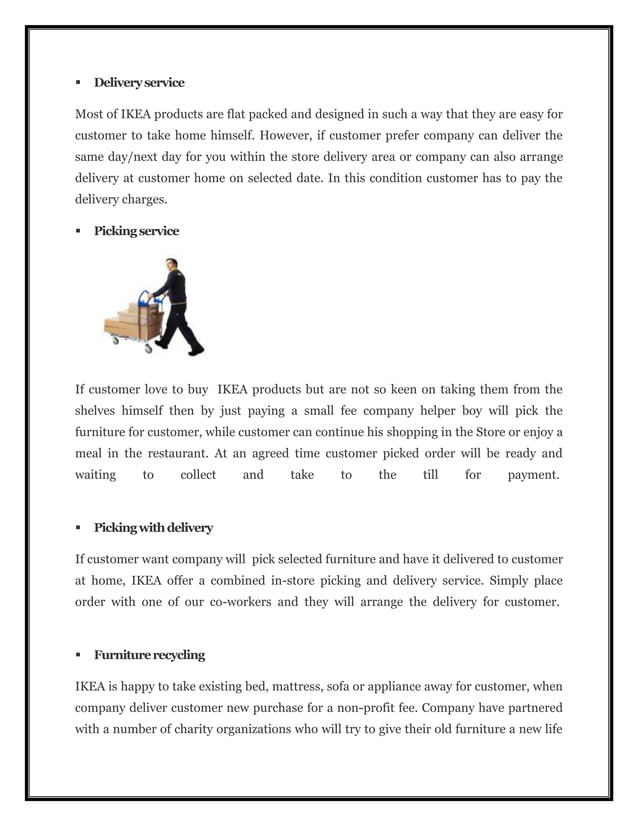 ▪ Delivery service

Most of IKEA products are flat packed and designed in such a way that they are easy for customer to take home himself. However, if customer prefer company can deliver the same day/next day for you within the store delivery area or company can also arrange delivery at customer home on selected date. In this condition customer has to pay the delivery charges.

▪ Picking service

If customer love to buy IKEA products but are not so keen on taking them from the shelves himself then by just paying a small fee company helper boy will pick the furniture for customer, while customer can continue his shopping in the Store or enjoy a meal in the restaurant. At an agreed time customer picked order will be ready and waiting to collect and take to the till for payment.

▪ Picking with delivery

If customer want company will pick selected furniture and have it delivered to customer at home, IKEA offer a combined in-store picking and delivery service. Simply place order with one of our co-workers and they will arrange the delivery for customer.

▪ Furniture recycling

IKEA is happy to take existing bed, mattress, sofa or appliance away for customer, when company deliver customer new purchase for a non-profit fee. Company have partnered with a number of charity organizations who will try to give their old furniture a new life